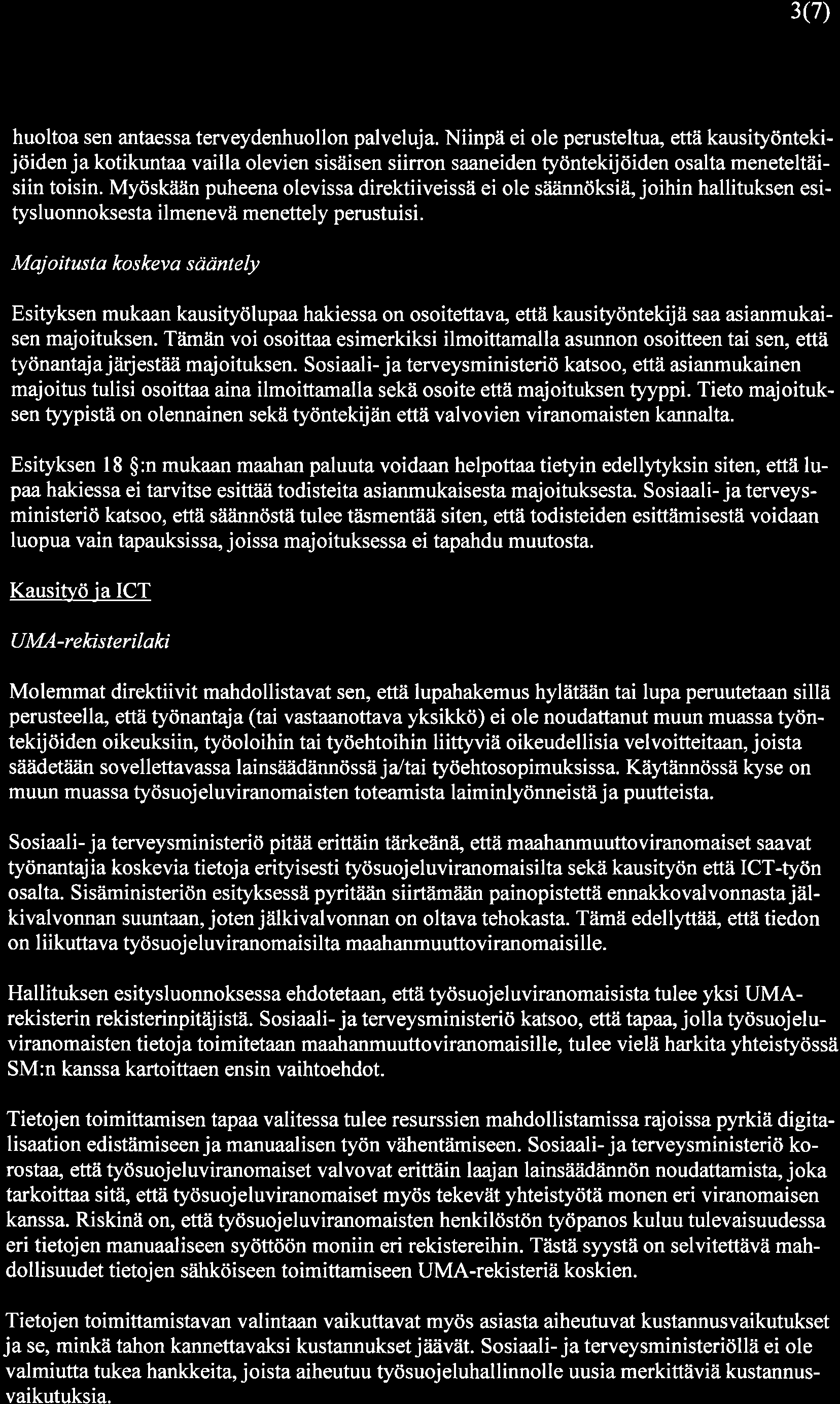 3(7)

huoltoa sen antaessa terveydenhuollon palveluja. Niinpä ei ole perusteltua, että kausityöntekijöiden ja kotikuntaa vailla olevien sisäisen siirron saaneiden työntekijöiden osalta meneteltäisiin toisin. Myöskään puheena olevissa direktiiveissä ei ole säännöksiä, joihin hallituksen esitysluonnoksesta ilmenevä menettely perustuisi.

Majoitusta koskeva sääntely

Esityksen mukaan kausityölupaa hakiessa on osoitettava, että kausityöntekijä saa asianmukaisen majoituksen. Tämän voi osoittaa esimerkiksi ilmoittamalla asunnon osoitteen tai sen, että työnantaja järjestää majoituksen. Sosiaali- ja terveysministeriö katsoo, että asianmukainen majoitus tulisi osoittaa aina ilmoittamalla sekä osoite että majoituksen tyyppi. Tieto majoituksen tyypistä on olennainen sekä työntekijän että valvovien viranomaisten kannalta.

Esityksen 18 §:n mukaan maahan paluuta voidaan helpottaa tietyin edellytyksin siten, että lupaa hakiessa ei tarvitse esittää todisteita asianmukaisesta majoituksesta. Sosiaali- ja terveysministeriö katsoo, että säännöstä tulee täsmentää siten, että todisteiden esittämisestä voidaan luopua vain tapauksissa, joissa majoituksessa ei tapahdu muutosta.

Kausityö ja ICT

UMA-rekisterilaki

Molemmat direktiivit mahdollistavat sen, että lupahakemus hylätään tai lupa peruutetaan sillä perusteella, että työnantaja (tai vastaanottava yksikkö) ei ole noudattanut muun muassa työntekijöiden oikeuksiin, työoloihin tai työehtoihin liittyviä oikeudellisia velvoitteitaan, joista säädetään sovellettavassa lainsäädännössä ja/tai työehtosopimuksissa. Käytännössä kyse on muun muassa työsuojeluviranomaisten toteamista laiminlyönneistä ja puutteista.

Sosiaali- ja terveysministeriö pitää erittäin tärkeänä, että maahanmuuttoviranomaiset saavat työnantajia koskevia tietoja erityisesti työsuojeluviranomaisilta sekä kausityön että ICT-työn osalta. Sisäministeriön esityksessä pyritään siirtämään painopistettä ennakkovalvonnasta jälkivalvonnan suuntaan, joten jälkivalvonnan on oltava tehokasta. Tämä edellyttää, että tiedon on liikuttava työsuojeluviranomaisilta maahanmuuttoviranomaisille.

Hallituksen esitysluonnoksessa ehdotetaan, että työsuojeluviranomaisista tulee yksi UMA-rekisterin rekisterinpitäjistä. Sosiaali- ja terveysministeriö katsoo, että tapaa, jolla työsuojeluviranomaisten tietoja toimitetaan maahanmuuttoviranomaisille, tulee vielä harkita yhteistyössä SM:n kanssa kartoittaen ensin vaihtoehdot.

Tietojen toimittamisen tapaa valitessa tulee resurssien mahdollistamissa rajoissa pyrkiä digitalisaation edistämiseen ja manuaalisen työn vähentämiseen. Sosiaali- ja terveysministeriö korostaa, että työsuojeluviranomaiset valvovat erittäin laajan lainsäädännön noudattamista, joka tarkoittaa sitä, että työsuojeluviranomaiset myös tekevät yhteistyötä monen eri viranomaisen kanssa. Riskinä on, että työsuojeluviranomaisten henkilöstön työpanos kuluu tulevaisuudessa eri tietojen manuaaliseen syöttöön moniin eri rekistereihin. Tästä syystä on selvitettävä mahdollisuudet tietojen sähköiseen toimittamiseen UMA-rekisteriä koskien.

Tietojen toimittamistavan valintaan vaikuttavat myös asiasta aiheutuvat kustannusvaikutukset ja se, minkä tahon kannettavaksi kustannukset jäävät. Sosiaali- ja terveysministeriöllä ei ole valmiutta tukea hankkeita, joista aiheutuu työsuojeluhallinnolle uusia merkittäviä kustannusvaikutuksia.